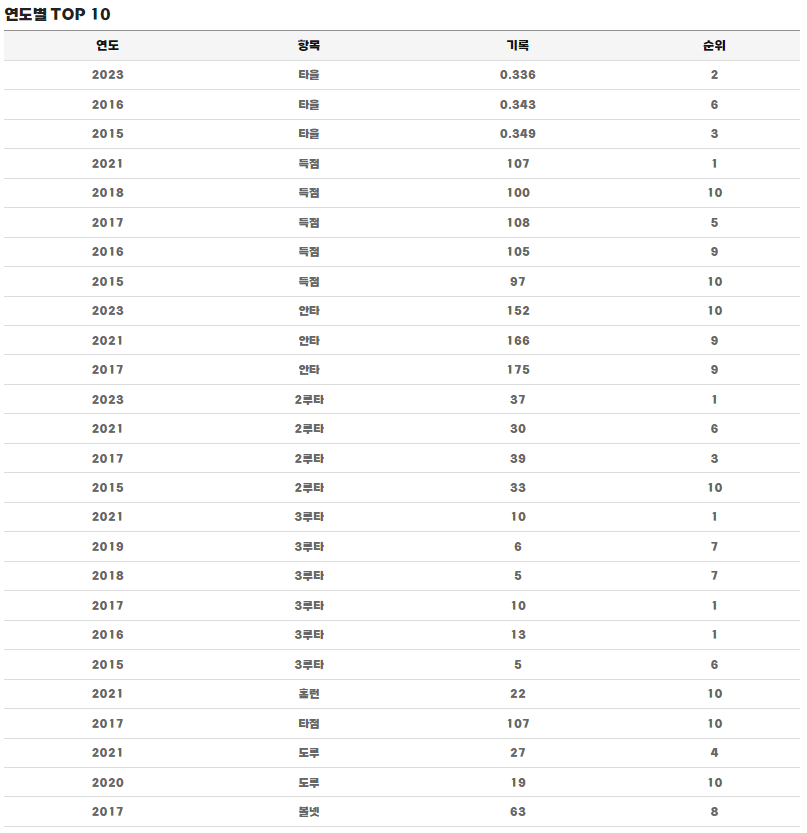 연도별 TOP 10

| 연도 | 항목 | 기록 | 순위 |
|---|---|---|---|
| 2023 | 타율 | 0.336 | 2 |
| 2016 | 타율 | 0.343 | 6 |
| 2015 | 타율 | 0.349 | 3 |
| 2021 | 득점 | 107 | 1 |
| 2018 | 득점 | 100 | 10 |
| 2017 | 득점 | 108 | 5 |
| 2016 | 득점 | 105 | 9 |
| 2015 | 득점 | 97 | 10 |
| 2023 | 안타 | 152 | 10 |
| 2021 | 안타 | 166 | 9 |
| 2017 | 안타 | 175 | 9 |
| 2023 | 2루타 | 37 | 1 |
| 2021 | 2루타 | 30 | 6 |
| 2017 | 2루타 | 39 | 3 |
| 2015 | 2루타 | 33 | 10 |
| 2021 | 3루타 | 10 | 1 |
| 2019 | 3루타 | 6 | 7 |
| 2018 | 3루타 | 5 | 7 |
| 2017 | 3루타 | 10 | 1 |
| 2016 | 3루타 | 13 | 1 |
| 2015 | 3루타 | 5 | 6 |
| 2021 | 홈런 | 22 | 10 |
| 2017 | 타점 | 107 | 10 |
| 2021 | 도루 | 27 | 4 |
| 2020 | 도루 | 19 | 10 |
| 2017 | 볼넷 | 63 | 8 |